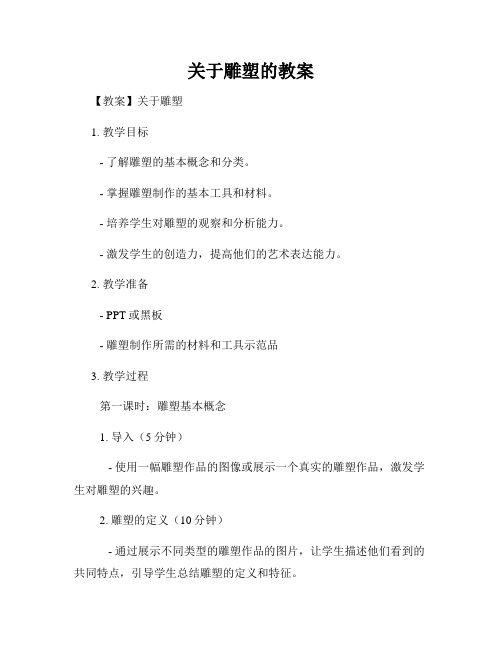 关于雕塑的教案

【教案】关于雕塑

1. 教学目标

- 了解雕塑的基本概念和分类。

- 掌握雕塑制作的基本工具和材料。

- 培养学生对雕塑的观察和分析能力。

- 激发学生的创造力，提高他们的艺术表达能力。

2. 教学准备

- PPT 或黑板

- 雕塑制作所需的材料和工具示范品

3. 教学过程

第一课时：雕塑基本概念

1. 导入（5 分钟）

- 使用一幅雕塑作品的图像或展示一个真实的雕塑作品，激发学生对雕塑的兴趣。

2. 雕塑的定义（10 分钟）

- 通过展示不同类型的雕塑作品的图片，让学生描述他们看到的共同特点，引导学生总结雕塑的定义和特征。